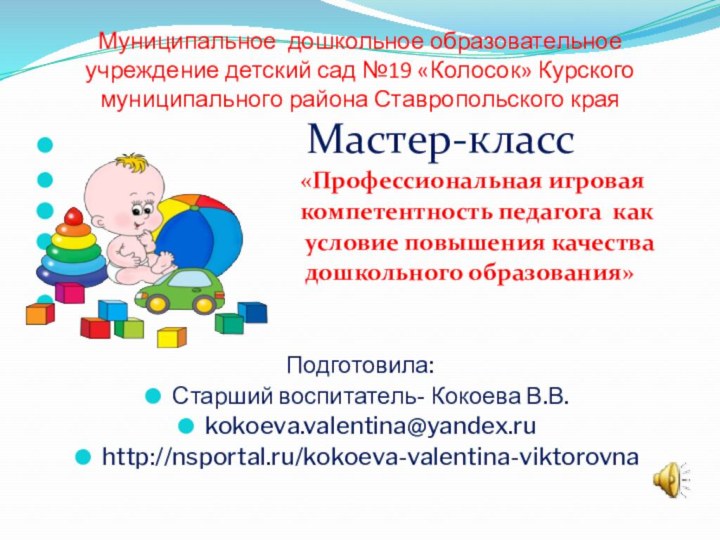 Муниципальное дошкольное образовательное учреждение детский сад №19 «Колосок» Курского муниципального района Ставропольского края

Мастер-класс

«Профессиональная игровая компетентность педагога как условие повышения качества дошкольного образования»

Подготовила:

Старший воспитатель- Кокоева В.В.

kokoeva.valentina@yandex.ru

http://nsportal.ru/kokoeva-valentina-viktorovna